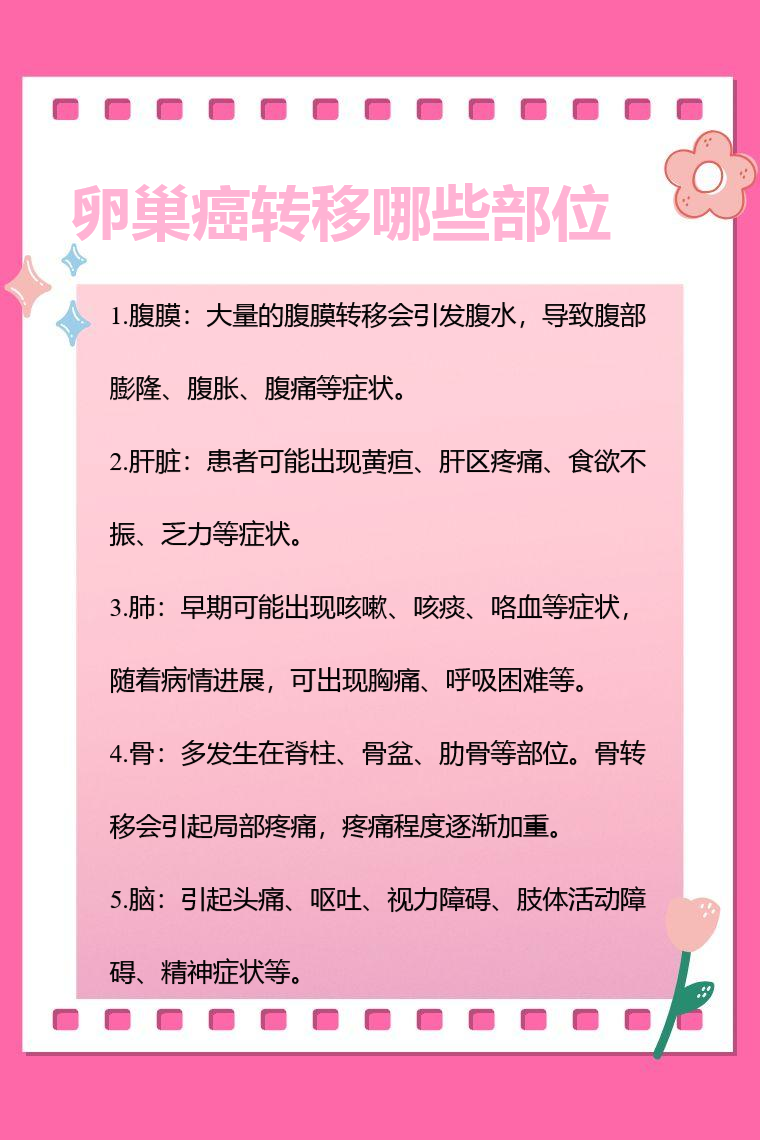 卵巢癌转移哪些部位

1.腹膜：大量的腹膜转移会引发腹水，导致腹部膨隆、腹胀、腹痛等症状。

2.肝脏：患者可能出现黄疸、肝区疼痛、食欲不振、乏力等症状。

3.肺：早期可能出现咳嗽、咳痰、咯血等症状，随着病情进展，可出现胸痛、呼吸困难等。

4.骨：多发生在脊柱、骨盆、肋骨等部位。骨转移会引起局部疼痛，疼痛程度逐渐加重。

5.脑：引起头痛、呕吐、视力障碍、肢体活动障碍、精神症状等。